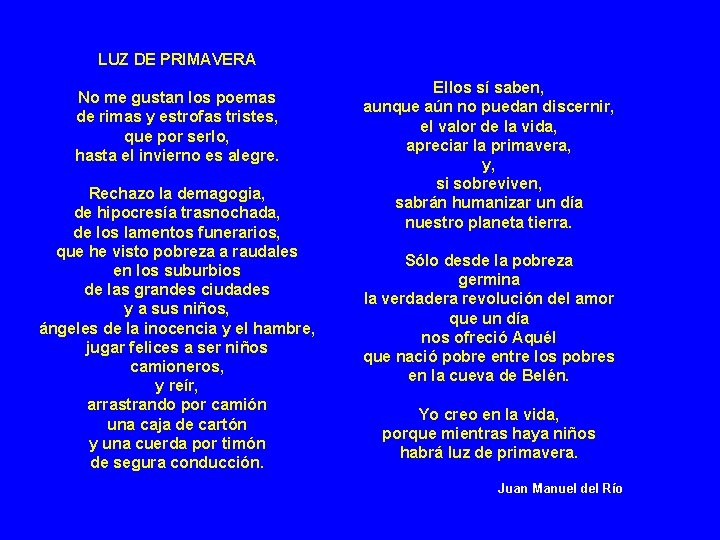 LUZ DE PRIMAVERA

No me gustan los poemas
de rimas y estrofas tristes,
que por serlo,
hasta el invierno es alegre.

Rechazo la demagogia,
de hipocresía trasnochada,
de los lamentos funerarios,
que he visto pobreza a raudales
en los suburbios
de las grandes ciudades
y a sus niños,
ángeles de la inocencia y el hambre,
jugar felices a ser niños
camioneros,
y reír,
arrastrando por camión
una caja de cartón
y una cuerda por timón
de segura conducción.

Ellos sí saben,
aunque aún no puedan discernir,
el valor de la vida,
apreciar la primavera,
y,
si sobreviven,
sabrán humanizar un día
nuestro planeta tierra.

Sólo desde la pobreza
germina
la verdadera revolución del amor
que un día
nos ofreció Aquél
que nació pobre entre los pobres
en la cueva de Belén.

Yo creo en la vida,
porque mientras haya niños
habrá luz de primavera.

Juan Manuel del Río